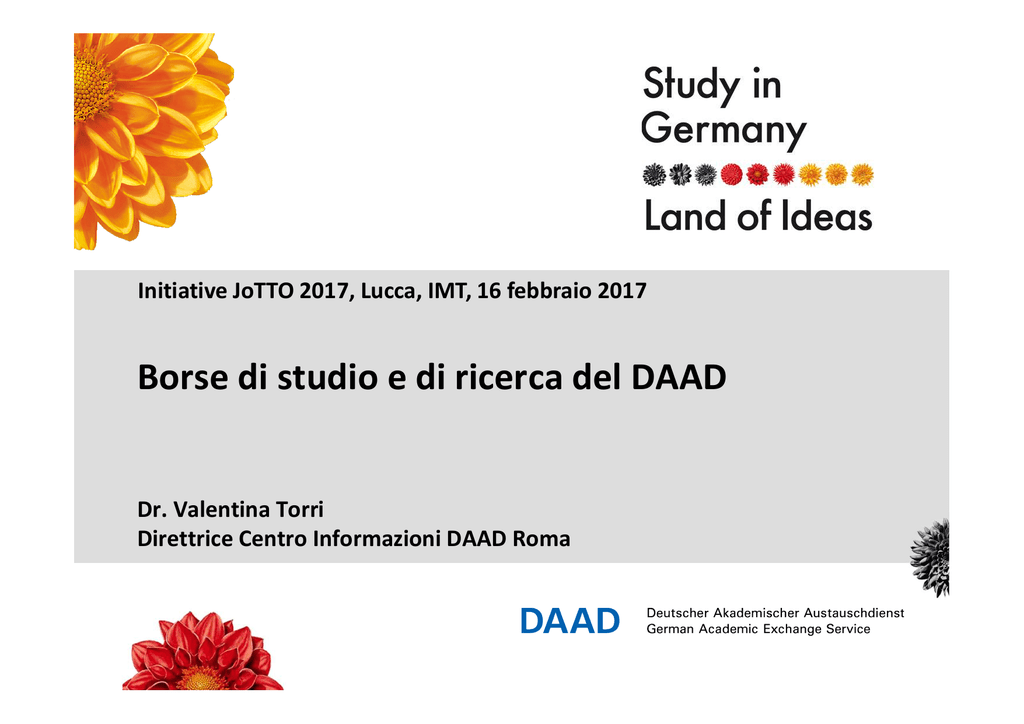 Study in Germany

Land of Ideas

Initiative JoTTO 2017, Lucca, IMT, 16 febbraio 2017

Borse di studio e di ricerca del DAAD

Dr. Valentina Torri
Direttrice Centro Informazioni DAAD Roma

DAAD

Deutscher Akademischer Austauschdienst
German Academic Exchange Service